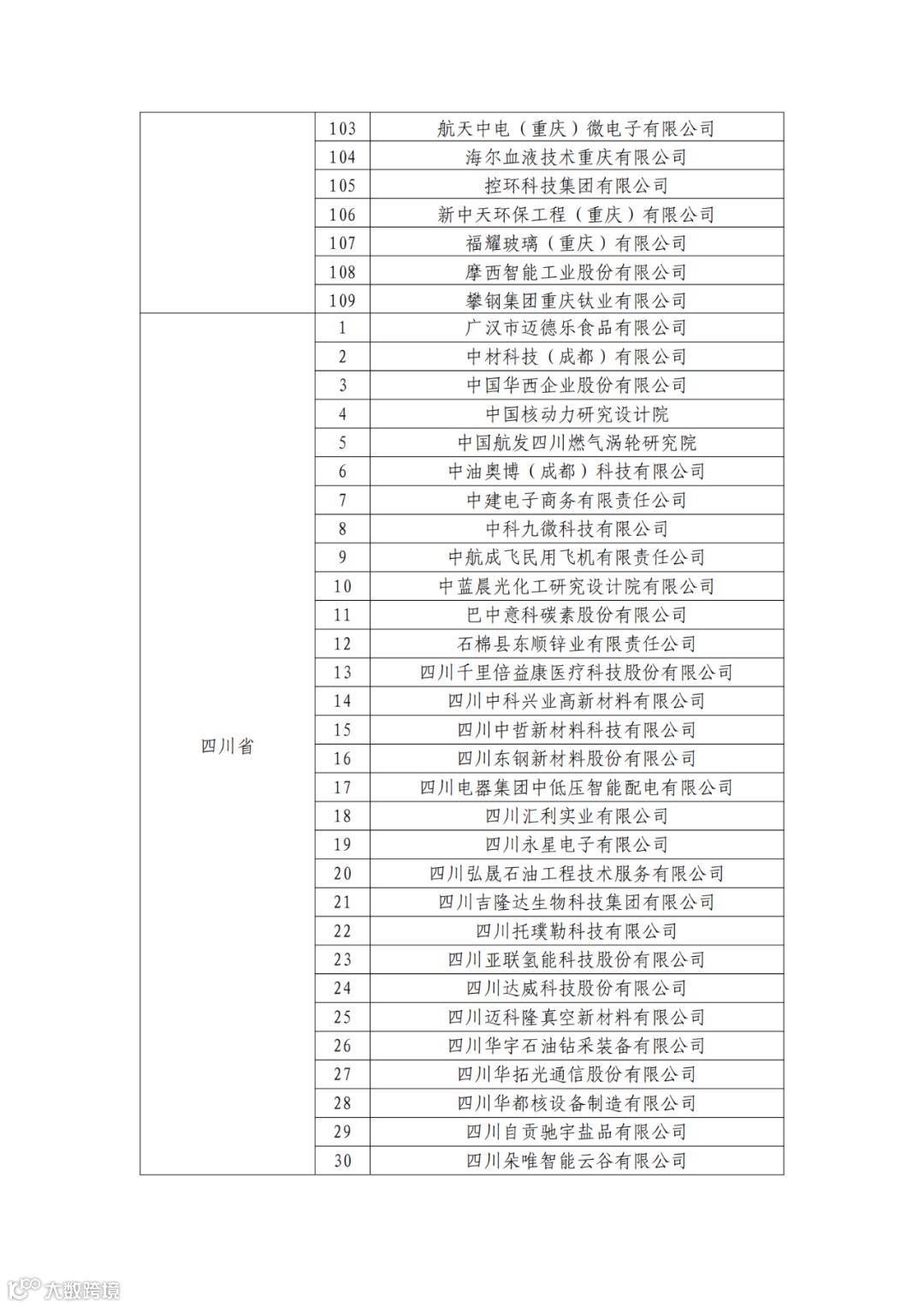 | | | |
|---|---|---|
| | 103 | 航天中电（重庆）微电子有限公司 |
| | 104 | 海尔血液技术重庆有限公司 |
| | 105 | 控环科技集团有限公司 |
| | 106 | 新中天环保工程（重庆）有限公司 |
| | 107 | 福耀玻璃（重庆）有限公司 |
| | 108 | 摩西智能工业股份有限公司 |
| | 109 | 攀钢集团重庆钛业有限公司 |
| 四川省 | 1 | 广汉市迈德乐食品有限公司 |
| | 2 | 中材科技（成都）有限公司 |
| | 3 | 中国华西企业股份有限公司 |
| | 4 | 中国核动力研究设计院 |
| | 5 | 中国航发四川燃气涡轮研究院 |
| | 6 | 中油奥博（成都）科技有限公司 |
| | 7 | 中建电子商务有限责任公司 |
| | 8 | 中科九微科技有限公司 |
| | 9 | 中航成飞民用飞机有限责任公司 |
| | 10 | 中蓝晨光化工研究设计院有限公司 |
| | 11 | 巴中意科碳素股份有限公司 |
| | 12 | 石棉县东顺锌业有限责任公司 |
| | 13 | 四川千里倍益康医疗科技股份有限公司 |
| | 14 | 四川中科兴业高新材料有限公司 |
| | 15 | 四川中哲新材料科技有限公司 |
| | 16 | 四川东钢新材料股份有限公司 |
| | 17 | 四川电器集团中低压智能配电有限公司 |
| | 18 | 四川汇利实业有限公司 |
| | 19 | 四川永星电子有限公司 |
| | 20 | 四川弘晟石油工程技术服务有限公司 |
| | 21 | 四川吉隆达生物科技集团有限公司 |
| | 22 | 四川托璞勒科技有限公司 |
| | 23 | 四川亚联氢能科技股份有限公司 |
| | 24 | 四川达威科技股份有限公司 |
| | 25 | 四川迈科隆真空新材料有限公司 |
| | 26 | 四川华宇石油钻采装备有限公司 |
| | 27 | 四川华拓光通信股份有限公司 |
| | 28 | 四川华都核设备制造有限公司 |
| | 29 | 四川自贡驰宇盐品有限公司 |
| | 30 | 四川朵唯智能云谷有限公司 |

大数跨境